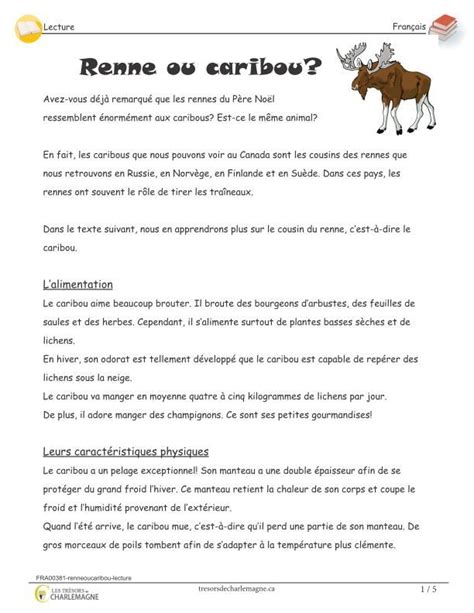 Lecture

Français

Renne ou caribou?

Avez-vous déjà remarqué que les rennes du Père Noël ressemblent énormément aux caribous? Est-ce le même animal?

En fait, les caribous que nous pouvons voir au Canada sont les cousins des rennes que nous retrouvons en Russie, en Norvège, en Finlande et en Suède. Dans ces pays, les rennes ont souvent le rôle de tirer les traîneaux.

Dans le texte suivant, nous en apprendrons plus sur le cousin du renne, c'est-à-dire le caribou.

L'alimentation

Le caribou aime beaucoup brouter. Il broute des bourgeons d'arbustes, des feuilles de saules et des herbes. Cependant, il s'alimente surtout de plantes basses sèches et de lichens.

En hiver, son odorat est tellement développé que le caribou est capable de repérer des lichens sous la neige.

Le caribou va manger en moyenne quatre à cinq kilogrammes de lichens par jour.

De plus, il adore manger des champignons. Ce sont ses petites gourmandises!

Leurs caractéristiques physiques

Le caribou a un pelage exceptionnel! Son manteau a une double épaisseur afin de se protéger du grand froid l'hiver. Ce manteau retient la chaleur de son corps et coupe le froid et l'humidité provenant de l'extérieur.

Quand l'été arrive, le caribou mue, c'est-à-dire qu'il perd une partie de son manteau. De gros morceaux de poils tombent afin de s'adapter à la température plus clémente.

FRA00381-renneoucaribou-lecture

LES TRÉSORS de CHARLEMAGNE

tresorsdecharlemagne.ca

1 / 5